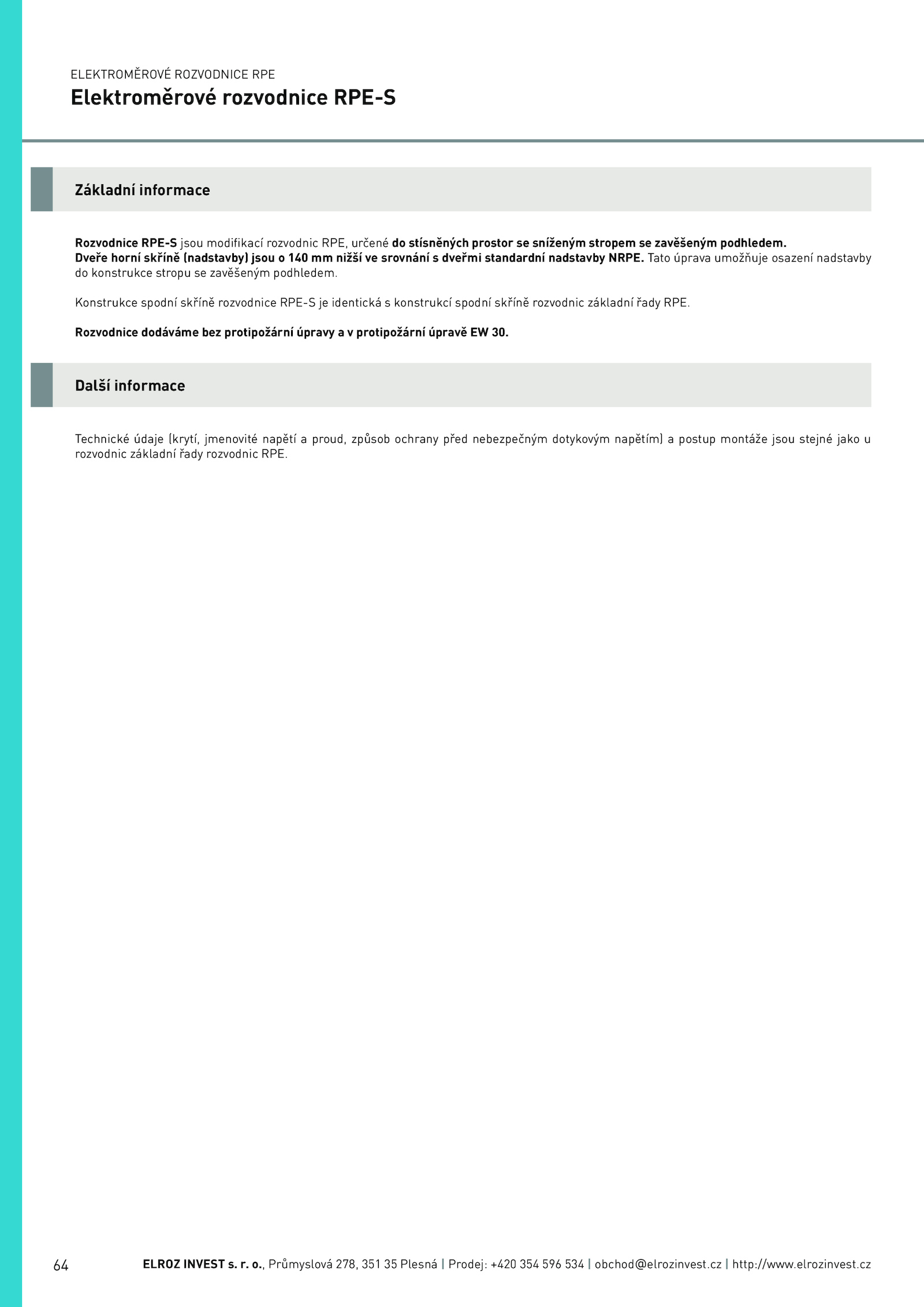 ELEKTROMĚROVÉ ROZVODNICE RPE
Elektroměrové rozvodnice RPE-S

Základní informace

Rozvodnice RPE-S jsou modifikací rozvodnic RPE, určené do stísněných prostor se sníženým stropem se zavěšeným podhledem.
Dveře horní skříně (nadstavby) jsou o 140 mm nižší ve srovnání s dveřmi standardní nadstavby NRPE. Tato úprava umožňuje osazení nadstavby do konstrukce stropu se zavěšeným podhledem.

Konstrukce spodní skříně rozvodnice RPE-S je identická s konstrukcí spodní skříně rozvodnic základní řady RPE.

Rozvodnice dodáváme bez protipožární úpravy a v protipožární úpravě EW 30.

Další informace

Technické údaje (krytí, jmenovité napětí a proud, způsob ochrany před nebezpečným dotykovým napětím) a postup montáže jsou stejné jako u rozvodnic základní řady rozvodnic RPE.

64

ELROZ INVEST s. r. o., Průmyslová 278, 351 35 Plesná | Prodej: +420 354 596 534 | obchod@elrozinvest.cz | http://www.elrozinvest.cz